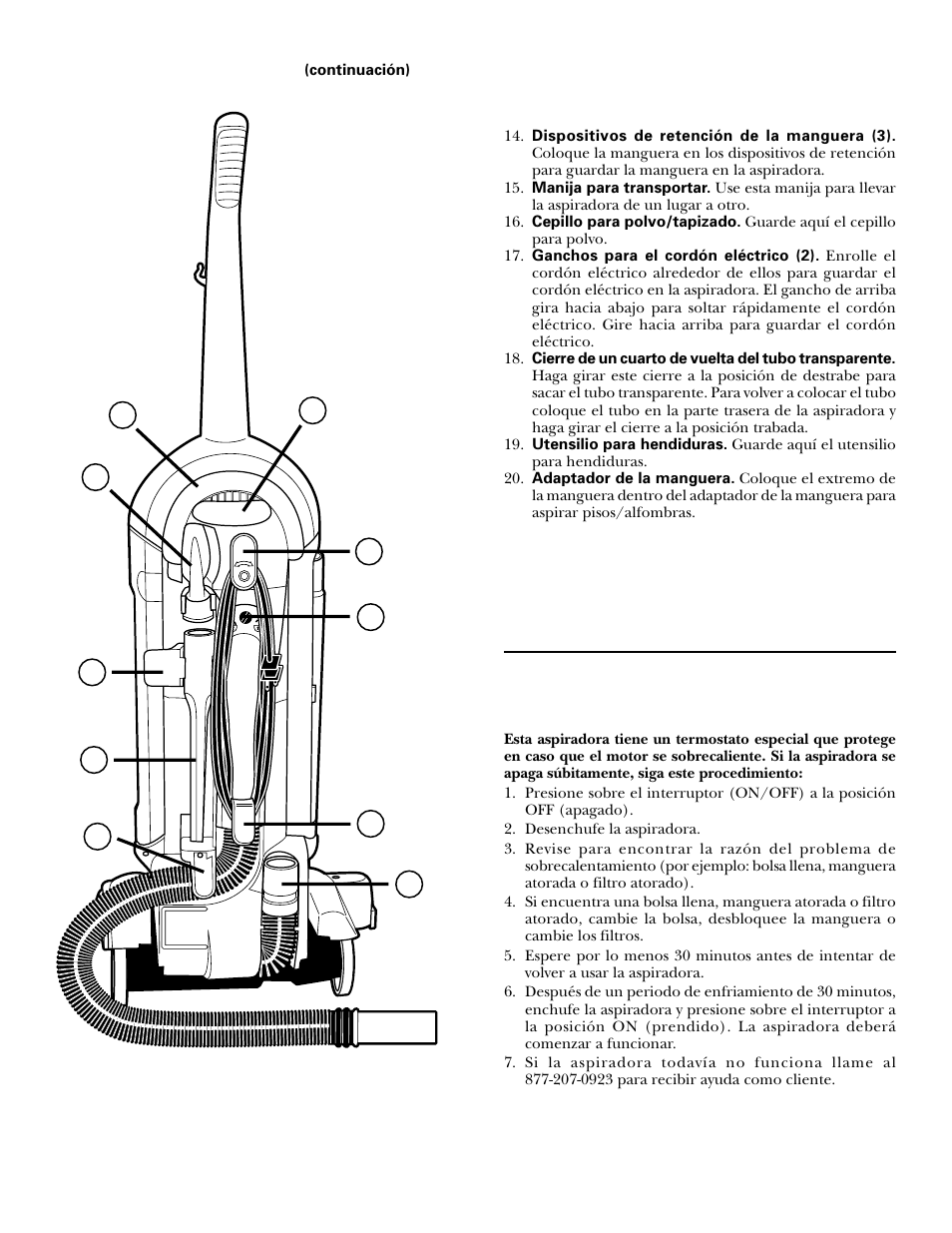 (continuación)

14. **Dispositivos de retención de la manguera (3).** Coloque la manguera en los dispositivos de retención para guardar la manguera en la aspiradora.
15. **Manija para transportar.** Use esta manija para llevar la aspiradora de un lugar a otro.
16. **Cepillo para polvo/tapizado.** Guarde aquí el cepillo para polvo.
17. **Ganchos para el cordón eléctrico (2).** Enrolle el cordón eléctrico alrededor de ellos para guardar el cordón eléctrico en la aspiradora. El gancho de arriba gira hacia abajo para soltar rápidamente el cordón eléctrico. Gire hacia arriba para guardar el cordón eléctrico.
18. **Cierre de un cuarto de vuelta del tubo transparente.** Haga girar este cierre a la posición de destrabe para sacar el tubo transparente. Para volver a colocar el tubo coloque el tubo en la parte trasera de la aspiradora y haga girar el cierre a la posición trabada.
19. **Utensilio para hendiduras.** Guarde aquí el utensilio para hendiduras.
20. **Adaptador de la manguera.** Coloque el extremo de la manguera dentro del adaptador de la manguera para aspirar pisos/alfombras.

**Esta aspiradora tiene un termostato especial que protege en caso que el motor se sobrecaliente. Si la aspiradora se apaga súbitamente, siga este procedimiento:**

1. Presione sobre el interruptor (ON/OFF) a la posición OFF (apagado).
2. Desenchufe la aspiradora.
3. Revise para encontrar la razón del problema de sobrecalentamiento (por ejemplo: bolsa llena, manguera atorada o filtro atorado).
4. Si encuentra una bolsa llena, manguera atorada o filtro atorado, cambie la bolsa, desbloquee la manguera o cambie los filtros.
5. Espere por lo menos 30 minutos antes de intentar de volver a usar la aspiradora.
6. Después de un periodo de enfriamiento de 30 minutos, enchufe la aspiradora y presione sobre el interruptor a la posición ON (prendido). La aspiradora deberá comenzar a funcionar.
7. Si la aspiradora todavía no funciona llame al 877-207-0923 para recibir ayuda como cliente.